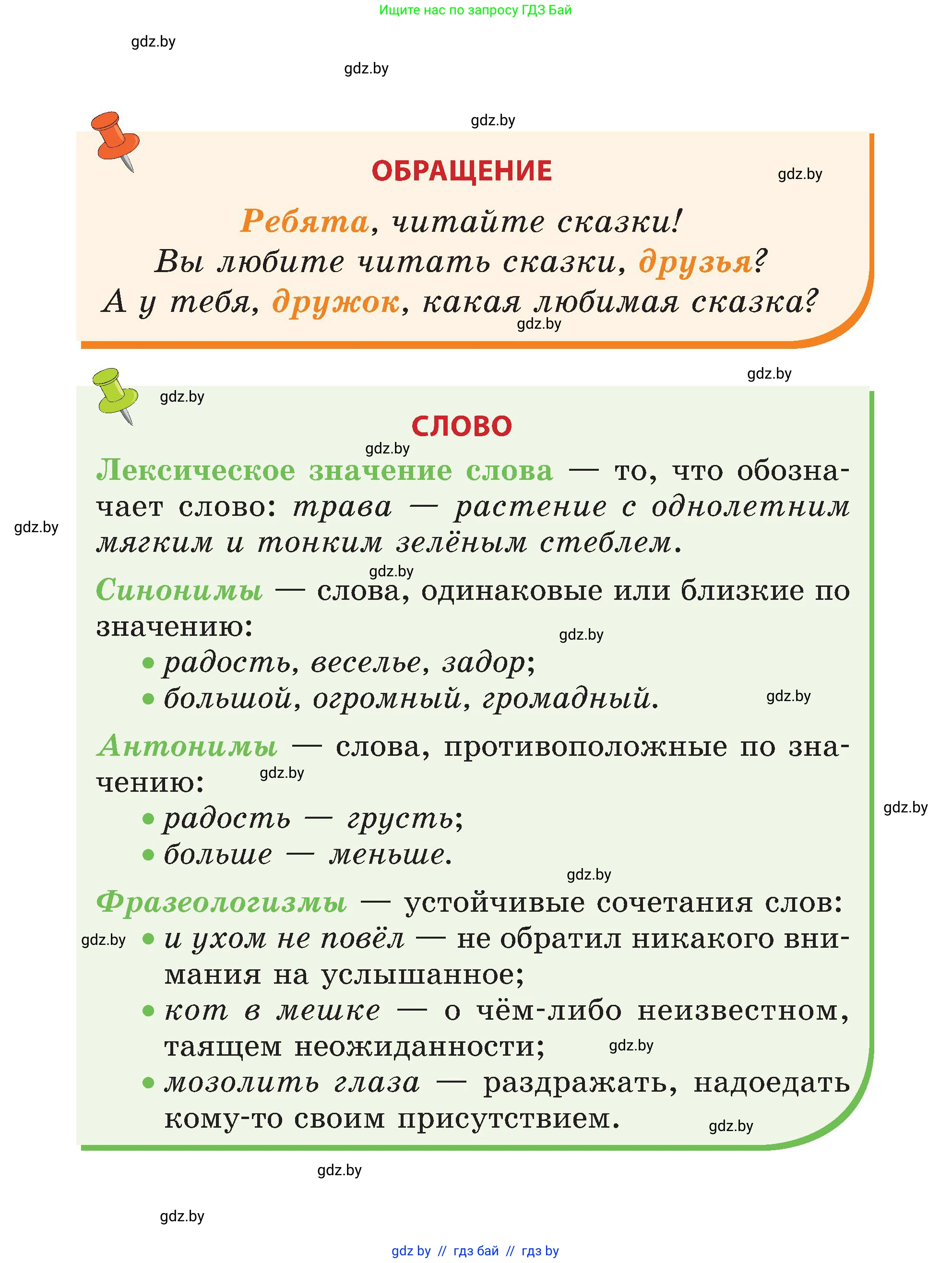 Ищите нас по запросу ГДЗ Бай

gdz.by

gdz.by

gdz.by

ОБРАЩЕНИЕ

gdz.by

Ребята, читайте сказки!
Вы любите читать сказки, друзья?
А у тебя, дружок, какая любимая сказка?

gdz.by

gdz.by

gdz.by

СЛОВО

gdz.by

Лексическое значение слова — то, что обозначает слово: трава — растение с однолетним мягким и тонким зелёным стеблем.

gdz.by

gdz.by

Синонимы — слова, одинаковые или близкие по значению:

gdz.by

• радость, веселье, задор;
• большой, огромный, громадный.

gdz.by

Антонимы — слова, противоположные по значению:

gdz.by

gdz.by

• радость — грусть;
• больше — меньше.

gdz.by

Фразеологизмы — устойчивые сочетания слов:

gdz.by

• и ухом не повёл — не обратил никакого внимания на услышанное;
• кот в мешке — о чём-либо неизвестном, таящем неожиданности;

gdz.by

• мозолить глаза — раздражать, надоедать кому-то своим присутствием.

gdz.by

gdz.by

gdz.by

gdz by // гдз бай // гдз by